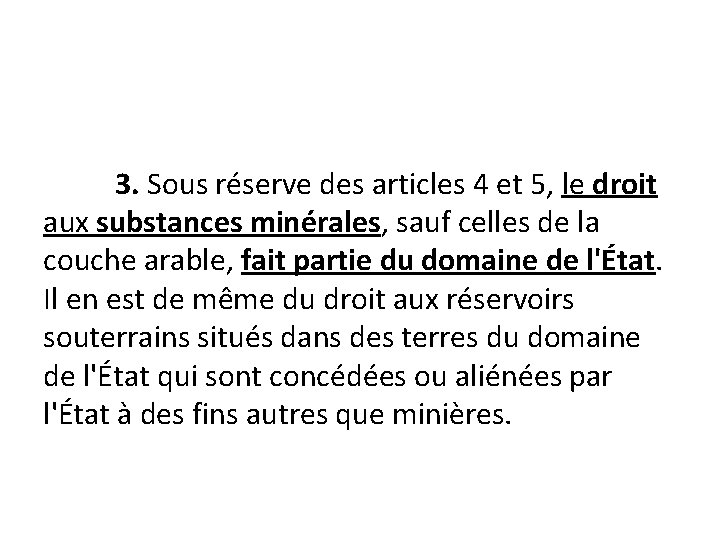 3. Sous réserve des articles 4 et 5, le droit aux substances minérales, sauf celles de la couche arable, fait partie du domaine de l'État. Il en est de même du droit aux réservoirs souterrains situés dans des terres du domaine de l'État qui sont concédées ou aliénées par l'État à des fins autres que minières.